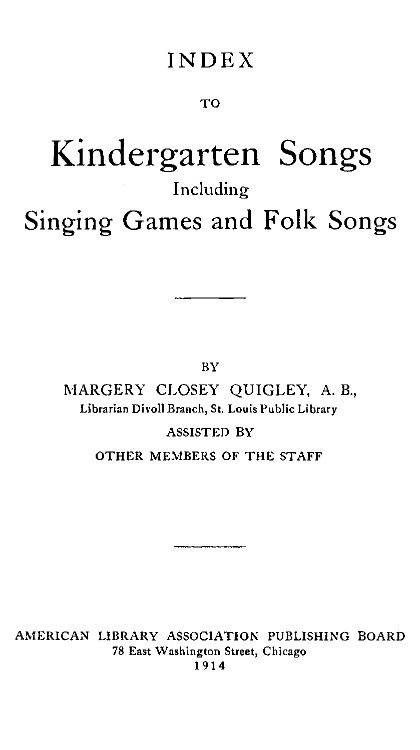 INDEX

TO

Kindergarten Songs

Including

Singing Games and Folk Songs

BY

MARGERY CLOSEY QUIGLEY, A. B.,

Librarian Divoll Branch, St. Louis Public Library

ASSISTED BY

OTHER MEMBERS OF THE STAFF

AMERICAN LIBRARY ASSOCIATION PUBLISHING BOARD

78 East Washington Street, Chicago

1914